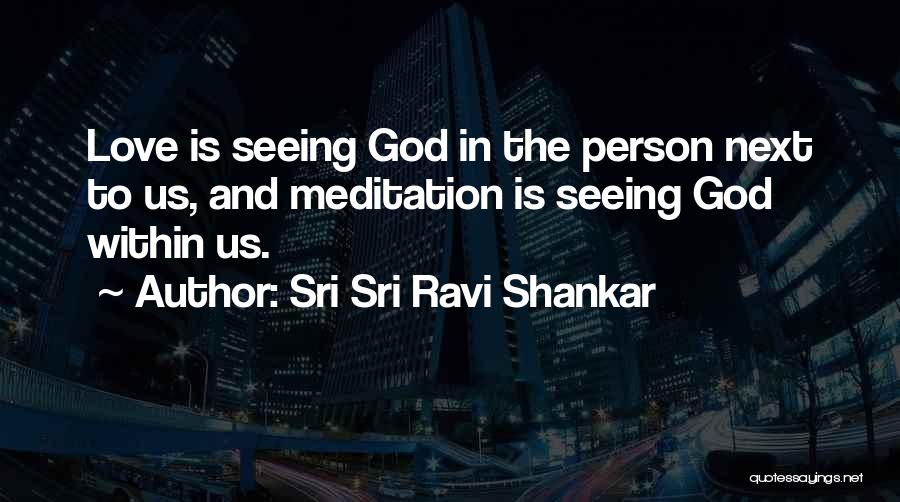 Love is seeing God in the person next to us, and meditation is seeing God within us.

~ Author: Sri Sri Ravi Shankar

quotessayings.net